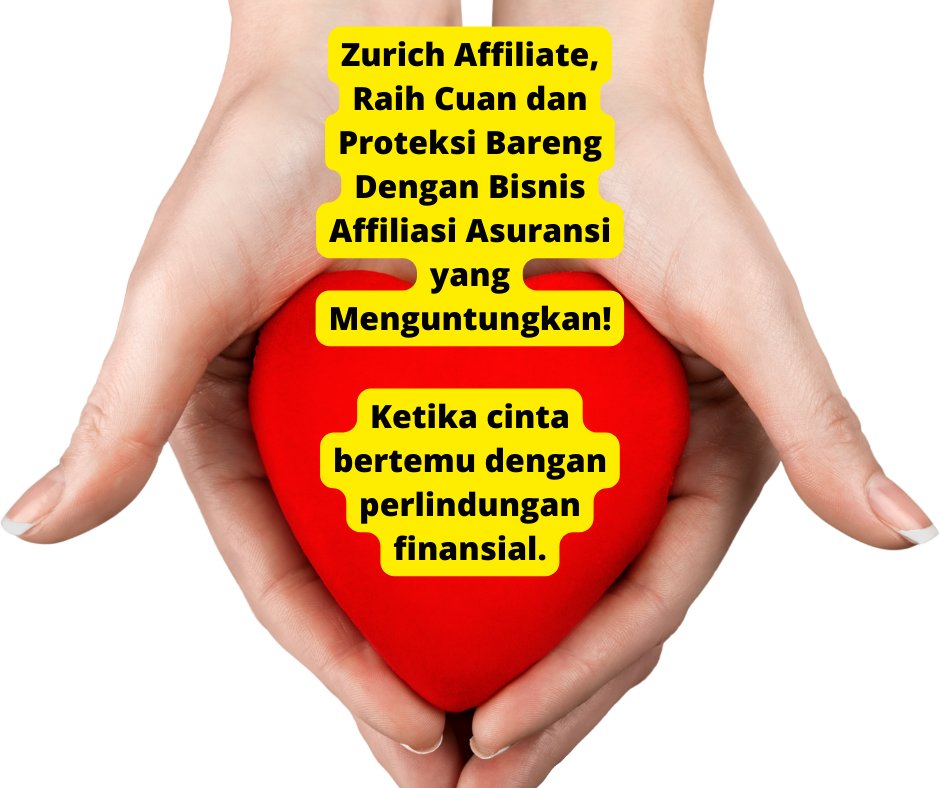 Zurich Affiliate, Raih Cuan dan Proteksi Bareng Dengan Bisnis Affiliasi Asuransi yang Menguntungkan!

Ketika cinta bertemu dengan perlindungan finansial.